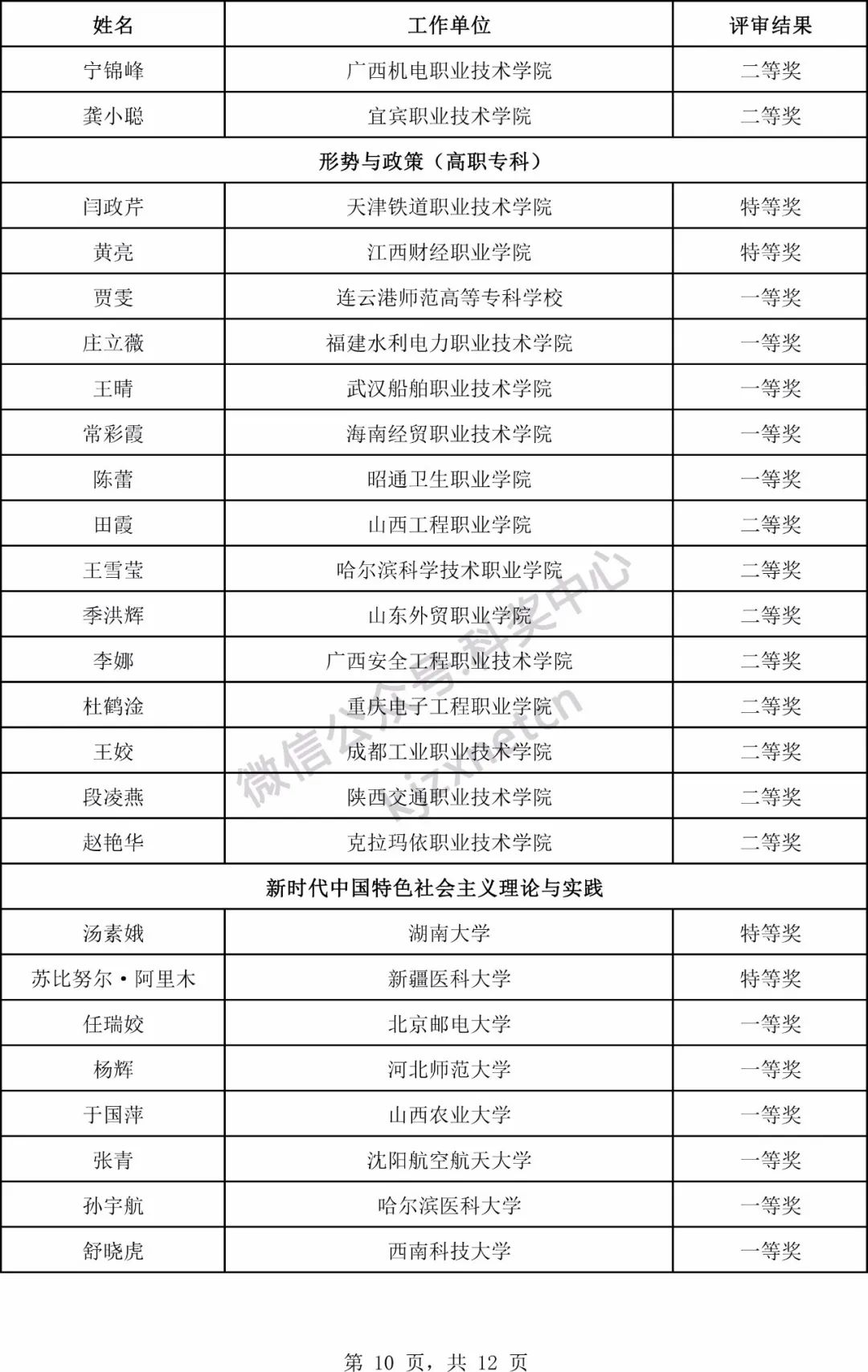 | 姓名 | 工作单位 | 评审结果 |
|---|---|---|
| 宁锦峰 | 广西机电职业技术学院 | 二等奖 |
| 龚小聪 | 宜宾职业技术学院 | 二等奖 |
| 形势与政策（高职专科） | | |
| 闫政芹 | 天津铁道职业技术学院 | 特等奖 |
| 黄亮 | 江西财经职业学院 | 特等奖 |
| 贾雯 | 连云港师范高等专科学校 | 一等奖 |
| 庄立薇 | 福建水利电力职业技术学院 | 一等奖 |
| 王晴 | 武汉船舶职业技术学院 | 一等奖 |
| 常彩霞 | 海南经贸职业技术学院 | 一等奖 |
| 陈蕾 | 昭通卫生职业学院 | 一等奖 |
| 田霞 | 山西工程职业学院 | 二等奖 |
| 王雪莹 | 哈尔滨科学技术职业学院 | 二等奖 |
| 季洪辉 | 山东外贸职业学院 | 二等奖 |
| 李娜 | 广西安全工程职业技术学院 | 二等奖 |
| 杜鹤淦 | 重庆电子工程职业学院 | 二等奖 |
| 王姣 | 成都工业职业技术学院 | 二等奖 |
| 段凌燕 | 陕西交通职业技术学院 | 二等奖 |
| 赵艳华 | 克拉玛依职业技术学院 | 二等奖 |
| 新时代中国特色社会主义理论与实践 | | |
| 汤素娥 | 湖南大学 | 特等奖 |
| 苏比努尔·阿里木 | 新疆医科大学 | 特等奖 |
| 任瑞姣 | 北京邮电大学 | 一等奖 |
| 杨辉 | 河北师范大学 | 一等奖 |
| 于国萍 | 山西农业大学 | 一等奖 |
| 张青 | 沈阳航空航天大学 | 一等奖 |
| 孙宇航 | 哈尔滨医科大学 | 一等奖 |
| 舒晓虎 | 西南科技大学 | 一等奖 |

微信公众号:科奖中心 kjzx.net.cn

第 10 页，共 12 页